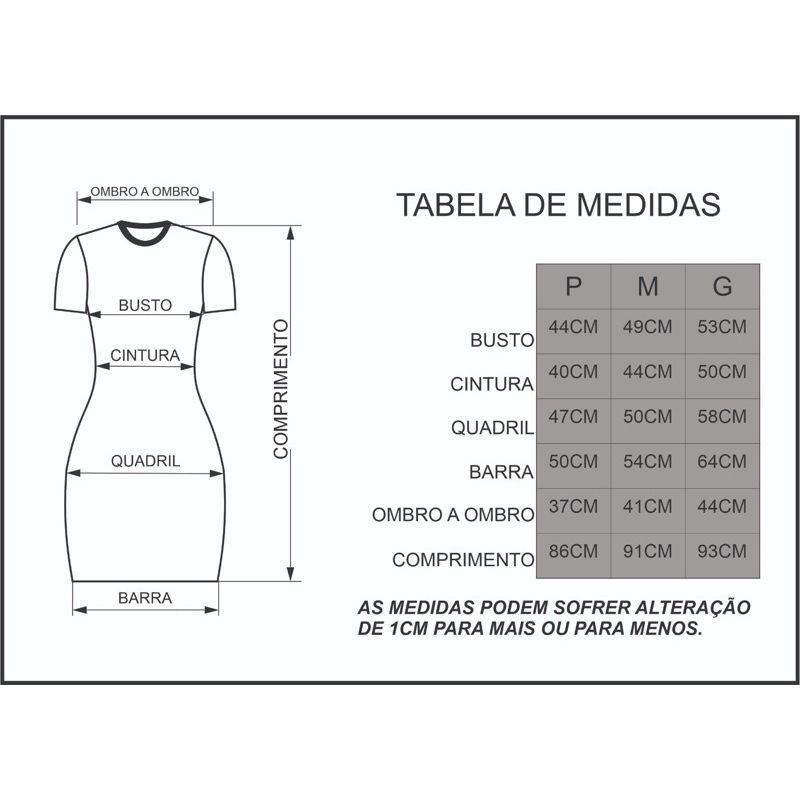 OMBRO A OMBRO

BUSTO

CINTURA

QUADRIL

BARRA

COMPRIMENTO

TABELA DE MEDIDAS

| | P | M | G |
|---|---|---|---|
| BUSTO | 44CM | 49CM | 53CM |
| CINTURA | 40CM | 44CM | 50CM |
| QUADRIL | 47CM | 50CM | 58CM |
| BARRA | 50CM | 54CM | 64CM |
| OMBRO A OMBRO | 37CM | 41CM | 44CM |
| COMPRIMENTO | 86CM | 91CM | 93CM |

AS MEDIDAS PODEM SOFRER ALTERAÇÃO DE 1CM PARA MAIS OU PARA MENOS.